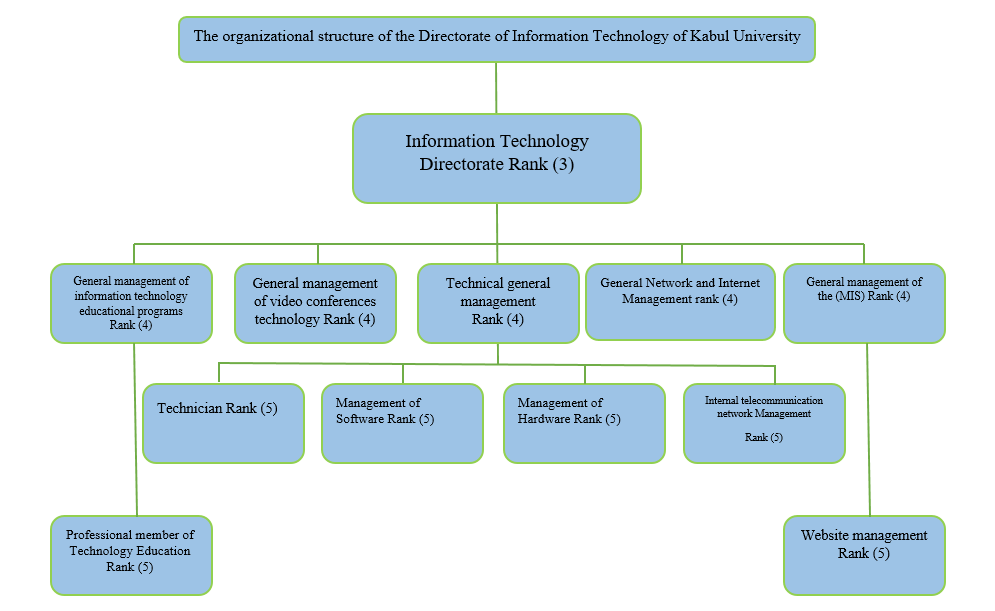 The organizational structure of the Directorate of Information Technology of Kabul University

Information Technology Directorate Rank (3)

General management of information technology educational programs Rank (4)

General management of video conferences technology Rank (4)

Technical general management Rank (4)

General Network and Internet Management rank (4)

General management of the (MIS) Rank (4)

Technician Rank (5)

Management of Software Rank (5)

Management of Hardware Rank (5)

Internal telecommunication network Management Rank (5)

Professional member of Technology Education Rank (5)

Website management Rank (5)